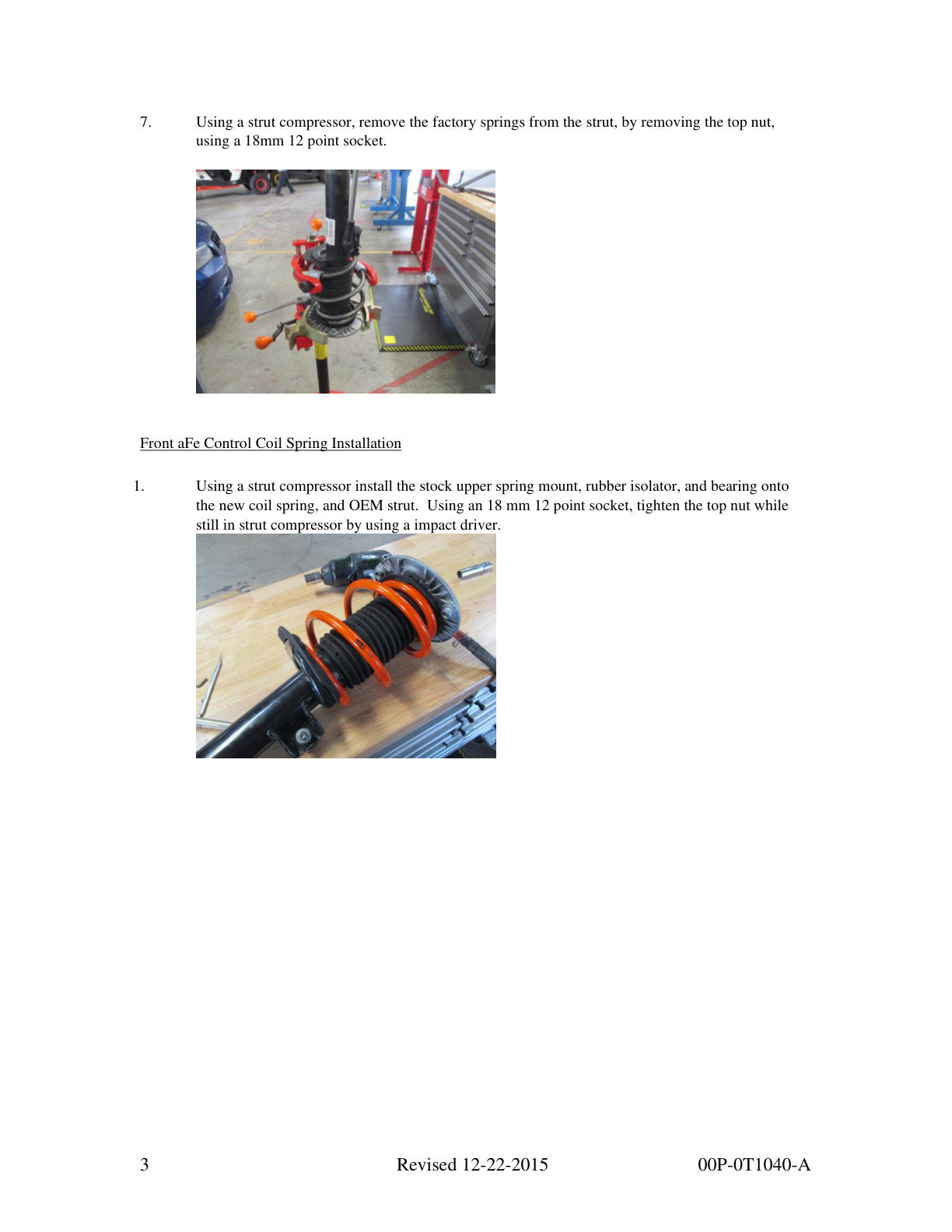 7. Using a strut compressor, remove the factory springs from the strut, by removing the top nut, using a 18mm 12 point socket.

Front aFe Control Coil Spring Installation

1. Using a strut compressor install the stock upper spring mount, rubber isolator, and bearing onto the new coil spring, and OEM strut. Using an 18 mm 12 point socket, tighten the top nut while still in strut compressor by using a impact driver.

3 Revised 12-22-2015 00P-0T1040-A